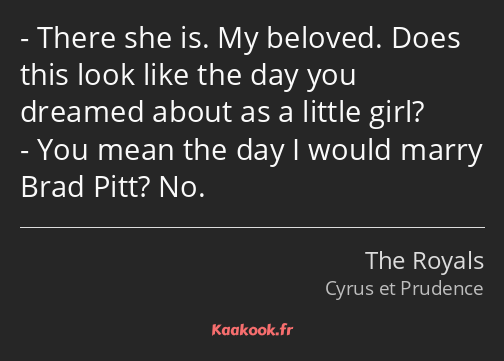 - There she is. My beloved. Does this look like the day you dreamed about as a little girl?
- You mean the day I would marry Brad Pitt? No.

The Royals
Cyrus et Prudence

Kaakook.fr